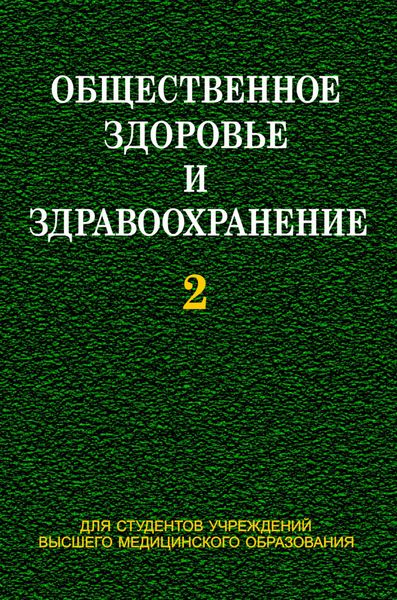 ОБЩЕСТВЕННОЕ
ЗДОРОВЬЕ
И
ЗДРАВООХРАНЕНИЕ

2

ДЛЯ СТУДЕНТОВ УЧРЕЖДЕНИЙ
ВЫСШЕГО МЕДИЦИНСКОГО ОБРАЗОВАНИЯ